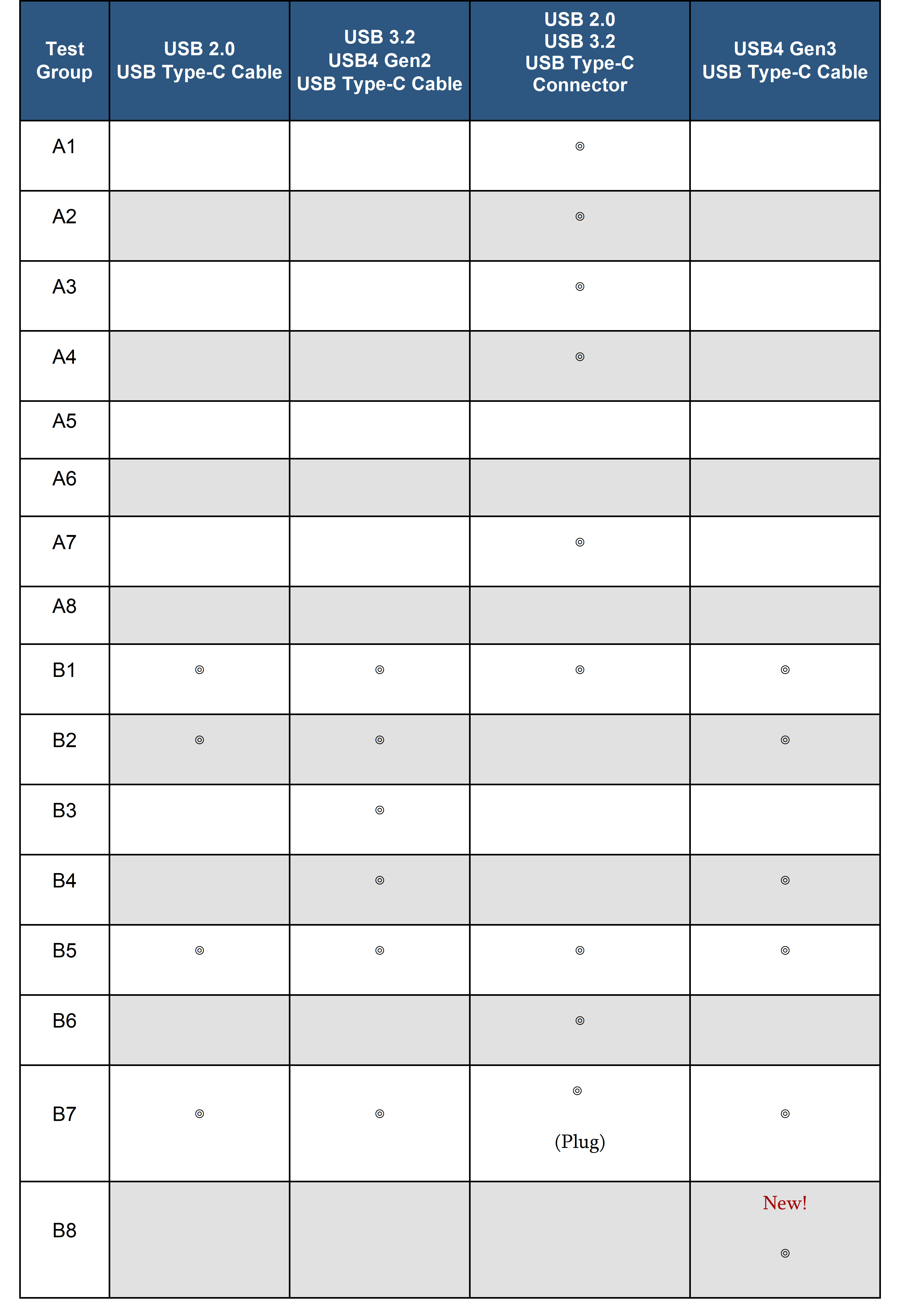 | Test Group | USB 2.0 USB Type-C Cable | USB 3.2 USB4 Gen2 USB Type-C Cable | USB 2.0 USB 3.2 USB Type-C Connector | USB4 Gen3 USB Type-C Cable |
|---|---|---|---|---|
| A1 | | | ◎ | |
| A2 | | | ◎ | |
| A3 | | | ◎ | |
| A4 | | | ◎ | |
| A5 | | | | |
| A6 | | | | |
| A7 | | | ◎ | |
| A8 | | | | |
| B1 | ◎ | ◎ | ◎ | ◎ |
| B2 | ◎ | ◎ | | ◎ |
| B3 | | ◎ | | |
| B4 | | ◎ | | ◎ |
| B5 | ◎ | ◎ | ◎ | ◎ |
| B6 | | | ◎ | |
| B7 | ◎ | ◎ | ◎ (Plug) | ◎ |
| B8 | | | | New! ◎ |